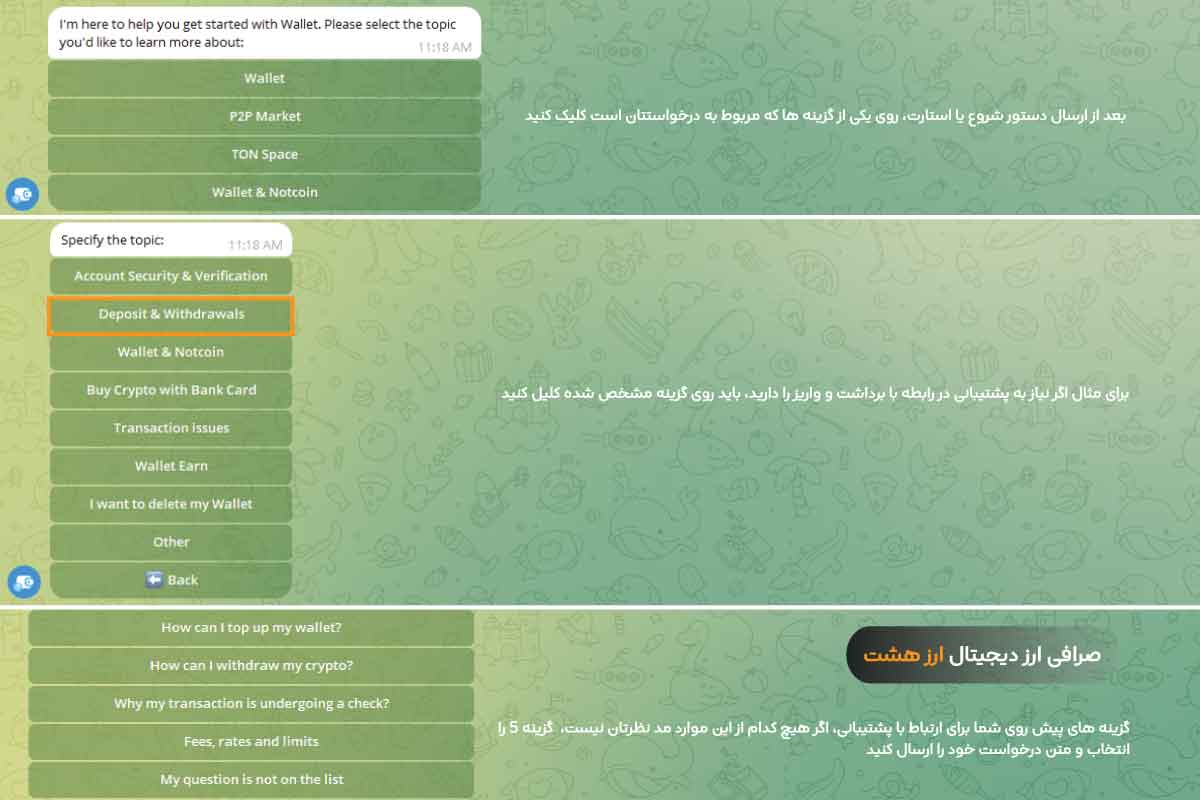 I'm here to help you get started with Wallet. Please select the topic you'd like to learn more about: 11:18 AM

Wallet

P2P Market

TON Space

Wallet & Notcoin

بعد از ارسال دستور شروع یا استارت، روی یکی از گزینه ها که مربوط به درخواستتان است کلیک کنید

Specify the topic: 11:18 AM

Account Security & Verification

Deposit & Withdrawals

Wallet & Notcoin

Buy Crypto with Bank Card

Transaction issues

Wallet Earn

I want to delete my Wallet

Other

Back

برای مثال اگر نیاز به پشتیبانی در رابطه با برداشت و واریز را دارید، باید روی گزینه مشخص شده کلیل کنید

How can I top up my wallet?

How can I withdraw my crypto?

Why my transaction is undergoing a check?

Fees, rates and limits

My question is not on the list

صرافی ارز دیجیتال ارز هشت

گزینه های پیش روی شما برای ارتباط با پشتیبانی، اگر هیچ کدام از این موارد مد نظرتان نیست، گزینه 5 را انتخاب و متن درخواست خود را ارسال کنید